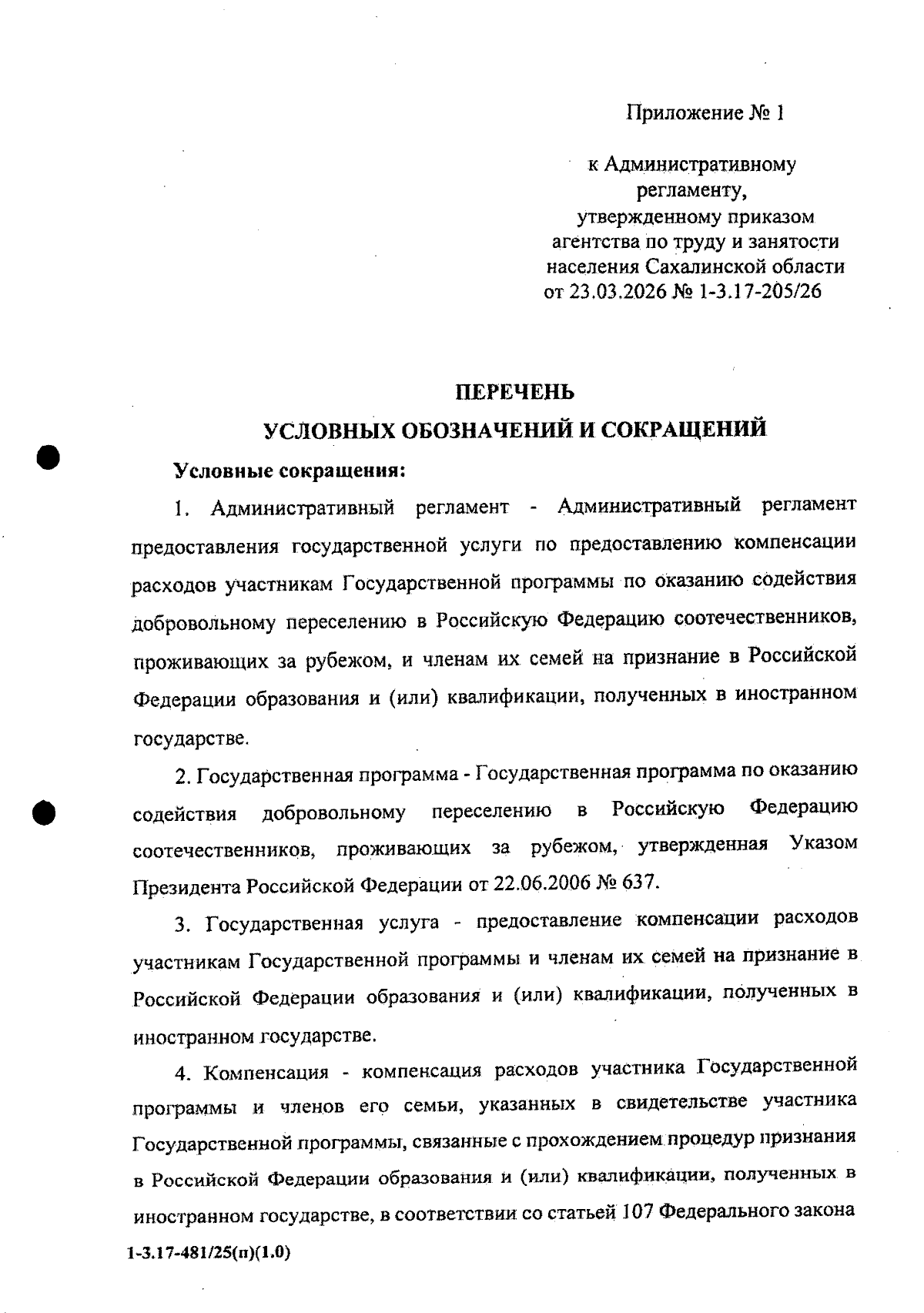 Приложение № 1

к Административному
регламенту,
утвержденному приказом
агентства по труду и занятости
населения Сахалинской области
от 23.03.2026 № 1-3.17-205/26

ПЕРЕЧЕНЬ
УСЛОВНЫХ ОБОЗНАЧЕНИЙ И СОКРАЩЕНИЙ

Условные сокращения:

1. Административный регламент - Административный регламент предоставления государственной услуги по предоставлению компенсации расходов участникам Государственной программы по оказанию содействия добровольному переселению в Российскую Федерацию соотечественников, проживающих за рубежом, и членам их семей на признание в Российской Федерации образования и (или) квалификации, полученных в иностранном государстве.

2. Государственная программа - Государственная программа по оказанию содействия добровольному переселению в Российскую Федерацию соотечественников, проживающих за рубежом, утвержденная Указом Президента Российской Федерации от 22.06.2006 № 637.

3. Государственная услуга - предоставление компенсации расходов участникам Государственной программы и членам их семей на признание в Российской Федерации образования и (или) квалификации, полученных в иностранном государстве.

4. Компенсация - компенсация расходов участника Государственной программы и членов его семьи, указанных в свидетельстве участника Государственной программы, связанные с прохождением процедур признания в Российской Федерации образования и (или) квалификации, полученных в иностранном государстве, в соответствии со статьей 107 Федерального закона

1-3.17-481/25(п)(1.0)